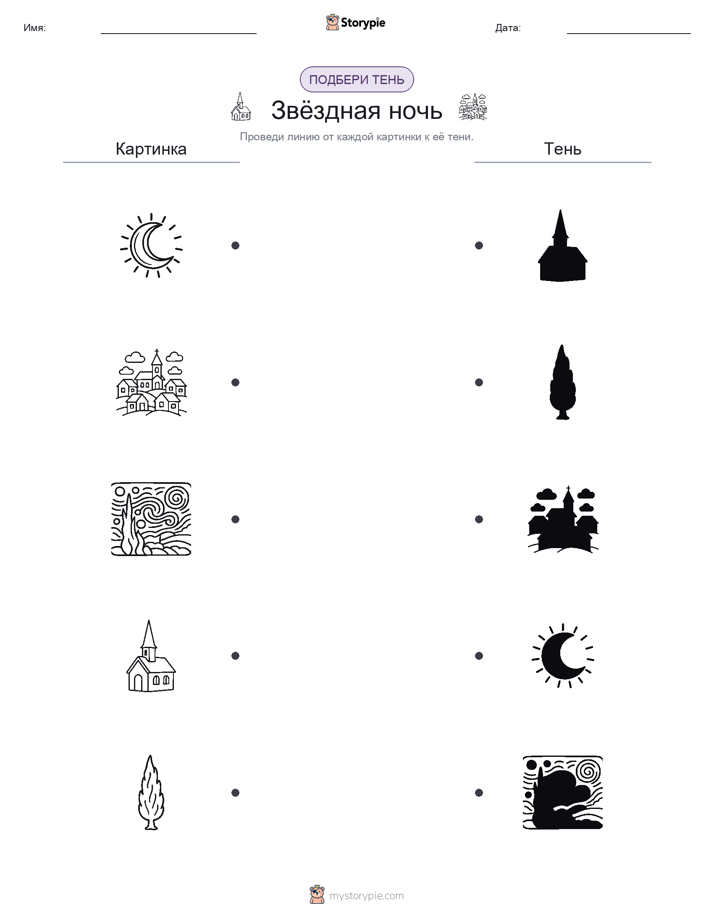 Имя:

Storypie

Дата:

ПОДБЕРИ ТЕНЬ

Звёздная ночь

Проведи линию от каждой картинки к её тени.

Картинка

Тень

mystorypie.com